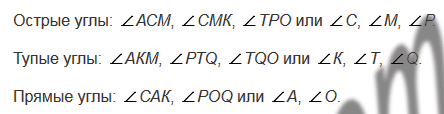 Острые углы: $\angle ACM$, $\angle CMK$, $\angle TPO$ или $\angle C$, $\angle M$, $\angle P$.

Тупые углы: $\angle AKM$, $\angle PTQ$, $\angle TQO$ или $\angle K$, $\angle T$, $\angle Q$.

Прямые углы: $\angle CAK$, $\angle POQ$ или $\angle A$, $\angle O$.